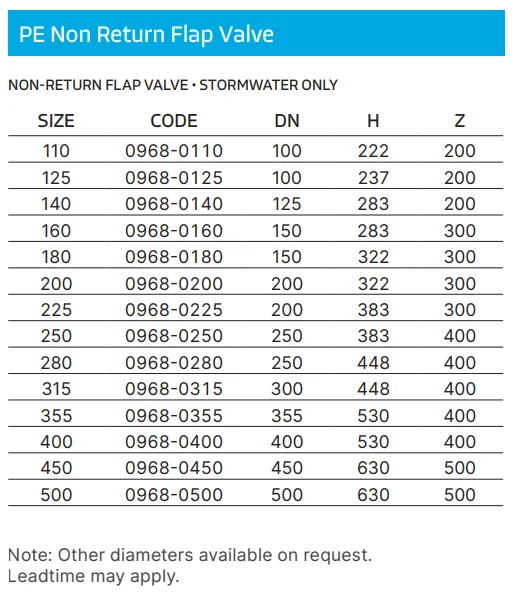 PE Non Return Flap Valve

NON-RETURN FLAP VALVE • STORMWATER ONLY

| SIZE | CODE | DN | H | Z |
|---|---|---|---|---|
| 110 | 0968-0110 | 100 | 222 | 200 |
| 125 | 0968-0125 | 100 | 237 | 200 |
| 140 | 0968-0140 | 125 | 283 | 200 |
| 160 | 0968-0160 | 150 | 283 | 300 |
| 180 | 0968-0180 | 150 | 322 | 300 |
| 200 | 0968-0200 | 200 | 322 | 300 |
| 225 | 0968-0225 | 200 | 383 | 300 |
| 250 | 0968-0250 | 250 | 383 | 400 |
| 280 | 0968-0280 | 250 | 448 | 400 |
| 315 | 0968-0315 | 300 | 448 | 400 |
| 355 | 0968-0355 | 355 | 530 | 400 |
| 400 | 0968-0400 | 400 | 530 | 400 |
| 450 | 0968-0450 | 450 | 630 | 500 |
| 500 | 0968-0500 | 500 | 630 | 500 |

Note: Other diameters available on request.
Leadtime may apply.